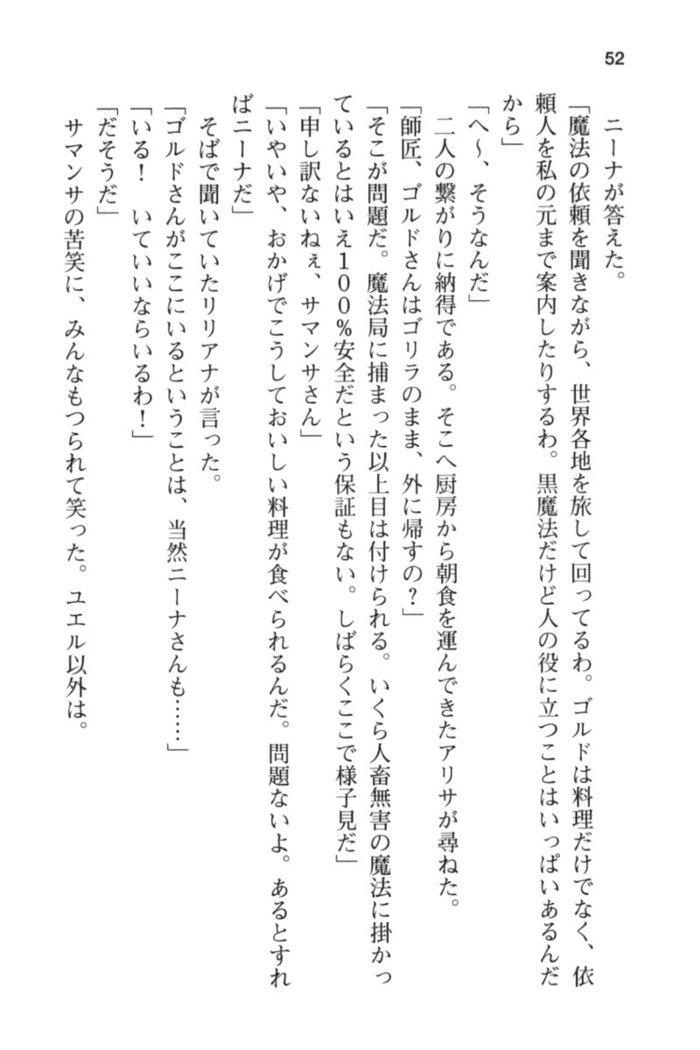 52

ニーナが答えた。

「魔法の依頼を聞きながら、世界各地を旅して回ってるわ。ゴルドは料理だけでなく、依頼人を私の元まで案内したりするわ。黒魔法だけど人の役に立つことはいっぱいあるんだから」

「へ～、そうなんだ」

二人の繋がりに納得である。そこへ厨房から朝食を運んできたアリサが尋ねた。

「師匠、ゴルドさんはゴリラのまま、外に帰すの？」

「そこが問題だ。魔法局に捕まった以上目は付けられる。いくら人畜無害の魔法に掛かっているとはいえ１００％安全だという保証もない。しばらくここで様子見だ」

「申し訳ないねぇ、サマンサさん」

「いやいや、おかげでこうしておいしい料理が食べられるんだ。問題ないよ。あるとすればニーナだ」

そばで聞いていたリリアナが言った。

「ゴルドさんがここにいるということは、当然ニーナさんも……」

「いる！　いていいならいるわ！」

「だそうだ」

サマンサの苦笑に、みんなもつられて笑った。ユエル以外は。